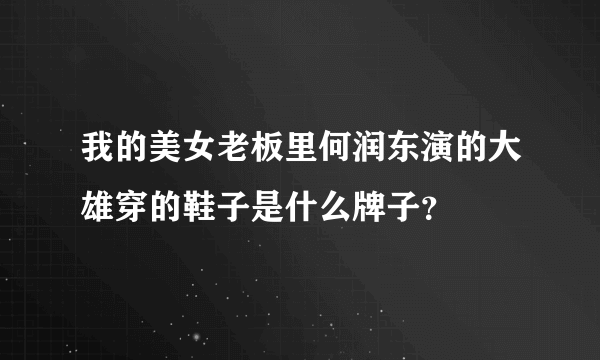 我的美女老板里何润东演的大雄穿的鞋子是什么牌子?